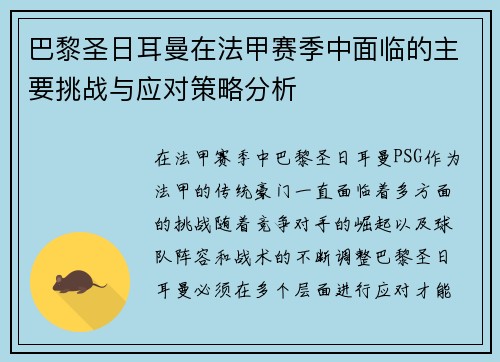 巴黎圣日耳曼在法甲赛季中面临的主要挑战与应对策略分析

在法甲赛季中巴黎圣日耳曼PSG作为法甲的传统豪门一直面临着多方面的挑战随着竞争对手的崛起以及球队阵容和战术的不断调整巴黎圣日耳曼必须在多个层面进行应对才能